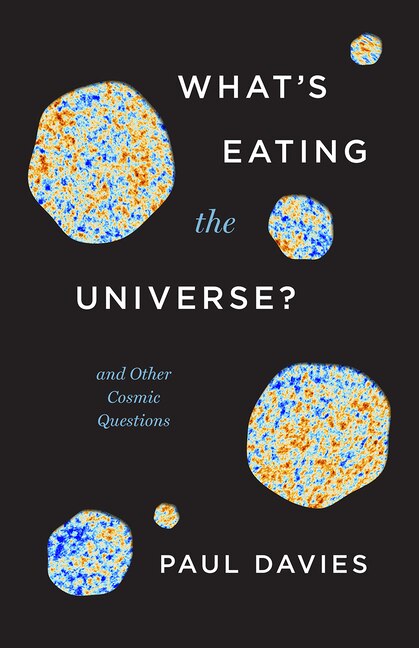 WHAT'S
EATING
the
UNIVERSE?

and Other
Cosmic
Questions

PAUL DAVIES